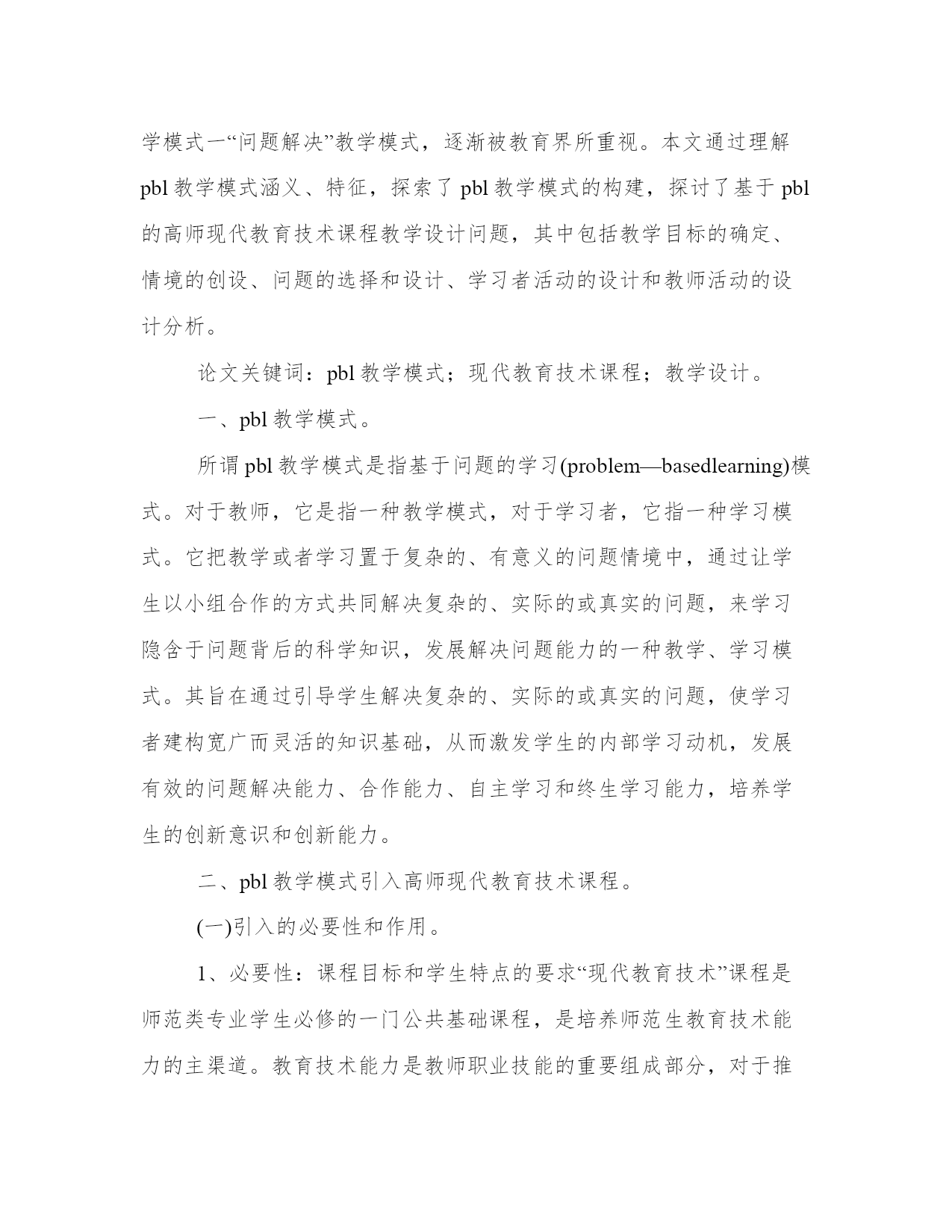 学模式一“问题解决”教学模式，逐渐被教育界所重视。本文通过理解pbl教学模式涵义、特征，探索了pbl教学模式的构建，探讨了基于pbl的高师现代教育技术课程教学设计问题，其中包括教学目标的确定、情境的创设、问题的选择和设计、学习者活动的设计和教师活动的设计分析。

论文关键词：pbl教学模式；现代教育技术课程；教学设计。

一、pbl教学模式。

所谓pbl教学模式是指基于问题的学习(problem—basedlearning)模式。对于教师，它是指一种教学模式，对于学习者，它指一种学习模式。它把教学或者学习置于复杂的、有意义的问题情境中，通过让学生以小组合作的方式共同解决复杂的、实际的或真实的问题，来学习隐含于问题背后的科学知识，发展解决问题能力的一种教学、学习模式。其旨在通过引导学生解决复杂的、实际的或真实的问题，使学习者建构宽广而灵活的知识基础，从而激发学生的内部学习动机，发展有效的问题解决能力、合作能力、自主学习和终生学习能力，培养学生的创新意识和创新能力。

二、pbl教学模式引入高师现代教育技术课程。

(一)引入的必要性和作用。

1、必要性：课程目标和学生特点的要求“现代教育技术”课程是师范类专业学生必修的一门公共基础课程，是培养师范生教育技术能力的主渠道。教育技术能力是教师职业技能的重要组成部分，对于推